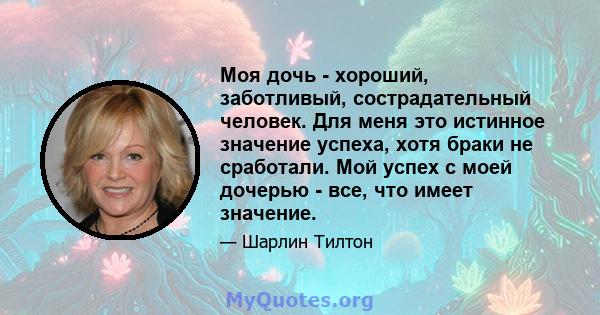 Моя дочь - хороший, заботливый, сострадательный человек. Для меня это истинное значение успеха, хотя браки не сработали. Мой успех с моей дочерью - все, что имеет значение.

— Шарлин Тилтон

MyQuotes.org